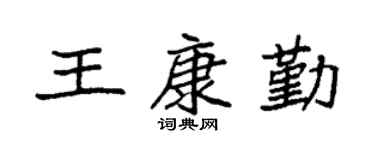 王康勤

词典网